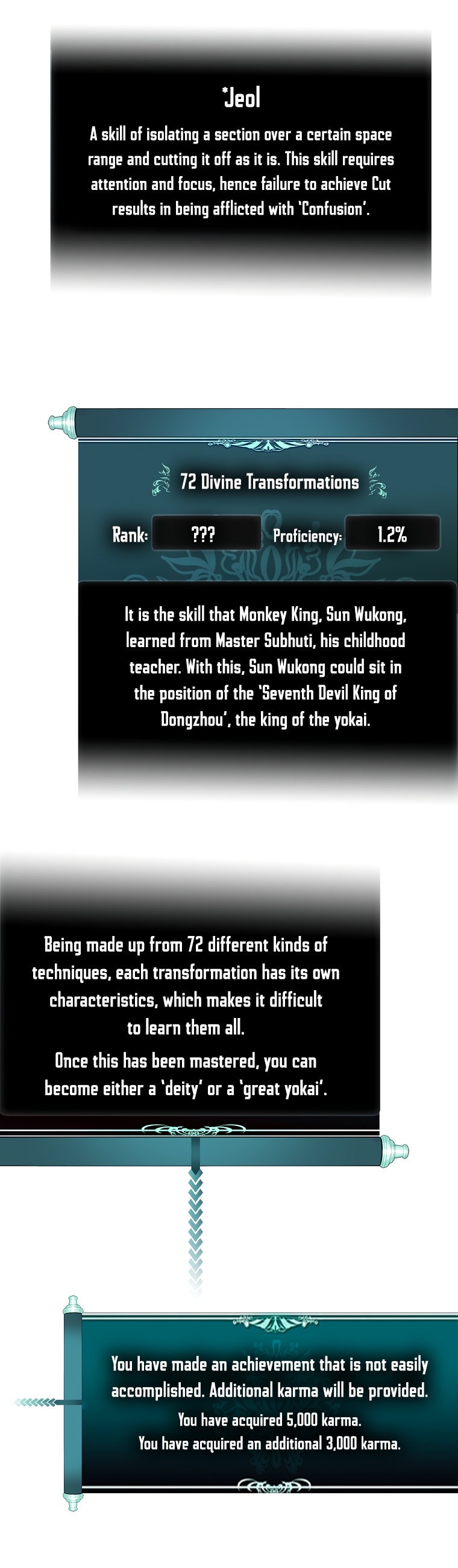 *Jeol

A skill of isolating a section over a certain space range and cutting it off as it is. This skill requires attention and focus, hence failure to achieve Cut results in being afflicted with 'Confusion'.

72 Divine Transformations

Rank: ???

Proficiency: 1.2%

It is the skill that Monkey King, Sun Wukong, learned from Master Subhuti, his childhood teacher. With this, Sun Wukong could sit in the position of the 'Seventh Devil King of Dongzhou', the king of the yokai.

Being made up from 72 different kinds of techniques, each transformation has its own characteristics, which makes it difficult to learn them all.

Once this has been mastered, you can become either a 'deity' or a 'great yokai'.

You have made an achievement that is not easily accomplished. Additional karma will be provided.

You have acquired 5,000 karma.

You have acquired an additional 3,000 karma.